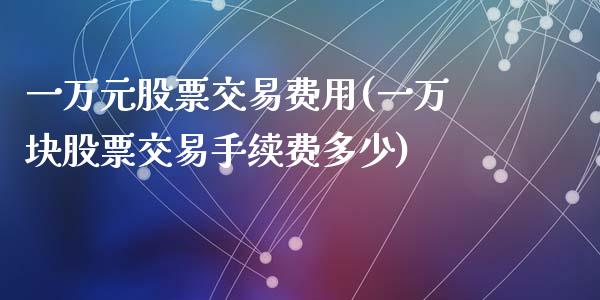 一万元股票交易费用(一万块股票交易手续费多少)